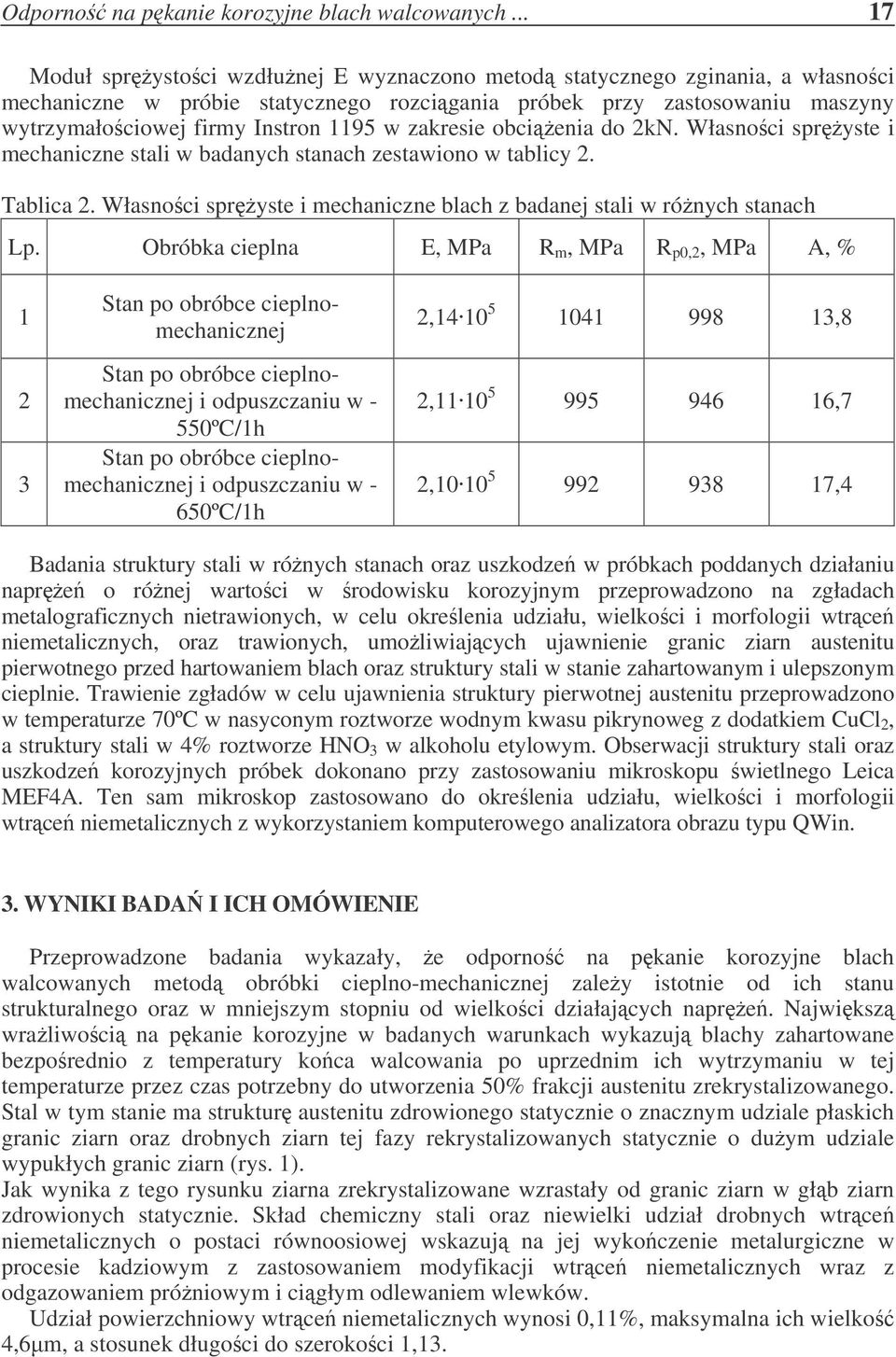 Odporność na pękanie korozyjne blach walcowanych ... 17

Moduł sprężystości wzdłużnej E wyznaczono metodą statycznego zginania, a własności mechaniczne w próbie statycznego rozciągania próbek przy zastosowaniu maszyny wytrzymałościowej firmy Instron 1195 w zakresie obciążenia do 2kN. Własności sprężyste i mechaniczne stali w badanych stanach zestawiono w tablicy 2.

Tablica 2. Własności sprężyste i mechaniczne blach z badanej stali w różnych stanach

| Lp. | Obróbka cieplna | E, MPa | $R_m$, MPa | $R_{p0,2}$, MPa | A, % |
|---|---|---|---|---|---|
| 1 | Stan po obróbce cieplno-mechanicznej | $2,14 \cdot 10^5$ | 1041 | 998 | 13,8 |
| 2 | Stan po obróbce cieplno-mechanicznej i odpuszczaniu w - 550ºC/1h | $2,11 \cdot 10^5$ | 995 | 946 | 16,7 |
| 3 | Stan po obróbce cieplno-mechanicznej i odpuszczaniu w - 650ºC/1h | $2,10 \cdot 10^5$ | 992 | 938 | 17,4 |

Badania struktury stali w różnych stanach oraz uszkodzeń w próbkach poddanych działaniu naprężeń o różnej wartości w środowisku korozyjnym przeprowadzono na zgładach metalograficznych nietrawionych, w celu określenia udziału, wielkości i morfologii wtrąceń niemetalicznych, oraz trawionych, umożliwiających ujawnienie granic ziarn austenitu pierwotnego przed hartowaniem blach oraz struktury stali w stanie zahartowanym i ulepszonym cieplnie. Trawienie zgładów w celu ujawnienia struktury pierwotnej austenitu przeprowadzono w temperaturze 70ºC w nasyconym roztworze wodnym kwasu pikrynoweg z dodatkiem $CuCl_2$, a struktury stali w 4% roztworze $HNO_3$ w alkoholu etylowym. Obserwacji struktury stali oraz uszkodzeń korozyjnych próbek dokonano przy zastosowaniu mikroskopu świetlnego Leica MEF4A. Ten sam mikroskop zastosowano do określenia udziału, wielkości i morfologii wtrąceń niemetalicznych z wykorzystaniem komputerowego analizatora obrazu typu QWin.

3. WYNIKI BADAŃ I ICH OMÓWIENIE

Przeprowadzone badania wykazały, że odporność na pękanie korozyjne blach walcowanych metodą obróbki cieplno-mechanicznej zależy istotnie od ich stanu strukturalnego oraz w mniejszym stopniu od wielkości działających naprężeń. Największą wrażliwością na pękanie korozyjne w badanych warunkach wykazują blachy zahartowane bezpośrednio z temperatury końca walcowania po uprzednim ich wytrzymaniu w tej temperaturze przez czas potrzebny do utworzenia 50% frakcji austenitu zrekrystalizowanego. Stal w tym stanie ma strukturę austenitu zdrowionego statycznie o znacznym udziale płaskich granic ziarn oraz drobnych ziarn tej fazy rekrystalizowanych statycznie o dużym udziale wypukłych granic ziarn (rys. 1).
Jak wynika z tego rysunku ziarna zrekrystalizowane wzrastały od granic ziarn w głąb ziarn zdrowionych statycznie. Skład chemiczny stali oraz niewielki udział drobnych wtrąceń niemetalicznych o postaci równoosiowej wskazują na jej wykończenie metalurgiczne w procesie kadziowym z zastosowaniem modyfikacji wtrąceń niemetalicznych wraz z odgazowaniem próżniowym i ciągłym odlewaniem wlewków.
Udział powierzchniowy wtrąceń niemetalicznych wynosi 0,11%, maksymalna ich wielkość 4,6μm, a stosunek długości do szerokości 1,13.